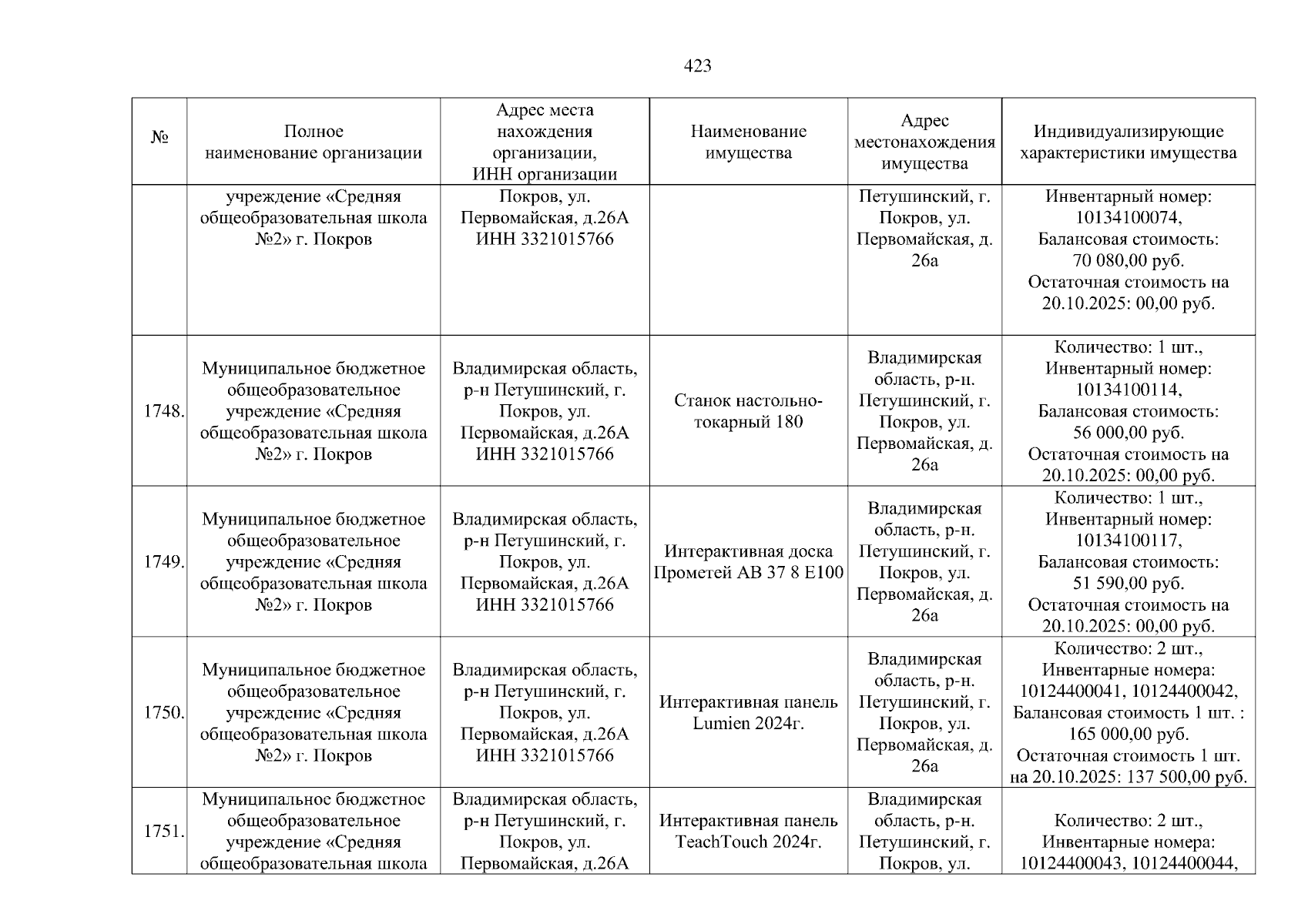 423

| № | Полное наименование организации | Адрес места нахождения организации, ИНН организации | Наименование имущества | Адрес местонахождения имущества | Индивидуализирующие характеристики имущества |
|---|---|---|---|---|---|
| | учреждение «Средняя общеобразовательная школа №2» г. Покров | Покров, ул. Первомайская, д.26А ИНН 3321015766 | | Петушинский, г. Покров, ул. Первомайская, д. 26а | Инвентарный номер: 10134100074, Балансовая стоимость: 70 080,00 руб. Остаточная стоимость на 20.10.2025: 00,00 руб. |
| 1748. | Муниципальное бюджетное общеобразовательное учреждение «Средняя общеобразовательная школа №2» г. Покров | Владимирская область, р-н Петушинский, г. Покров, ул. Первомайская, д.26А ИНН 3321015766 | Станок настольно-токарный 180 | Владимирская область, р-н. Петушинский, г. Покров, ул. Первомайская, д. 26а | Количество: 1 шт., Инвентарный номер: 10134100114, Балансовая стоимость: 56 000,00 руб. Остаточная стоимость на 20.10.2025: 00,00 руб. |
| 1749. | Муниципальное бюджетное общеобразовательное учреждение «Средняя общеобразовательная школа №2» г. Покров | Владимирская область, р-н Петушинский, г. Покров, ул. Первомайская, д.26А ИНН 3321015766 | Интерактивная доска Прометей АВ 37 8 Е100 | Владимирская область, р-н. Петушинский, г. Покров, ул. Первомайская, д. 26а | Количество: 1 шт., Инвентарный номер: 10134100117, Балансовая стоимость: 51 590,00 руб. Остаточная стоимость на 20.10.2025: 00,00 руб. |
| 1750. | Муниципальное бюджетное общеобразовательное учреждение «Средняя общеобразовательная школа №2» г. Покров | Владимирская область, р-н Петушинский, г. Покров, ул. Первомайская, д.26А ИНН 3321015766 | Интерактивная панель Lumien 2024г. | Владимирская область, р-н. Петушинский, г. Покров, ул. Первомайская, д. 26а | Количество: 2 шт., Инвентарные номера: 10124400041, 10124400042, Балансовая стоимость 1 шт. : 165 000,00 руб. Остаточная стоимость 1 шт. на 20.10.2025: 137 500,00 руб. |
| 1751. | Муниципальное бюджетное общеобразовательное учреждение «Средняя общеобразовательная школа | Владимирская область, р-н Петушинский, г. Покров, ул. Первомайская, д.26А | Интерактивная панель TeachTouch 2024г. | Владимирская область, р-н. Петушинский, г. Покров, ул. | Количество: 2 шт., Инвентарные номера: 10124400043, 10124400044, |